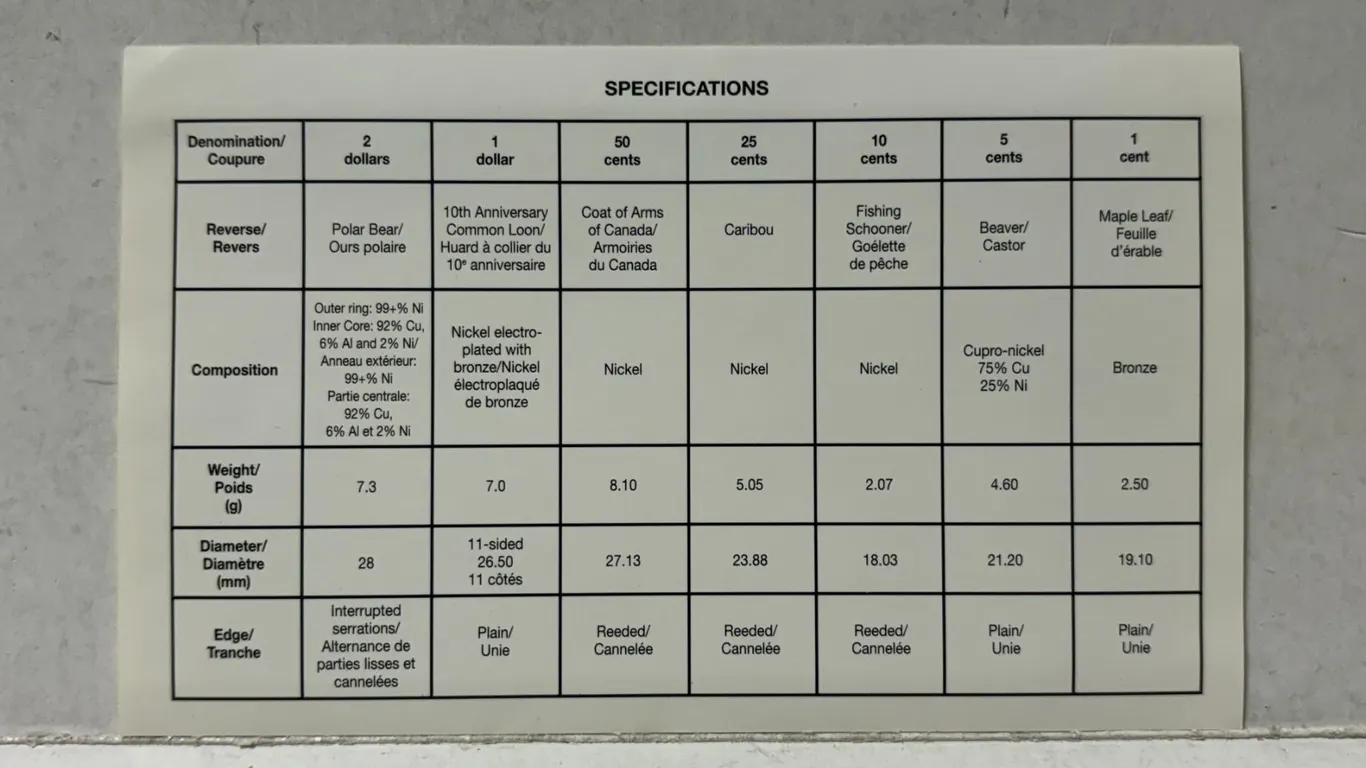 SPECIFICATIONS

| Denomination/ Coupure | 2 dollars | 1 dollar | 50 cents | 25 cents | 10 cents | 5 cents | 1 cent |
|---|---|---|---|---|---|---|---|
| Reverse/ Revers | Polar Bear/ Ours polaire | 10th Anniversary Common Loon/ Huard à collier du 10$^{e}$ anniversaire | Coat of Arms of Canada/ Armoiries du Canada | Caribou | Fishing Schooner/ Goélette de pêche | Beaver/ Castor | Maple Leaf/ Feuille d'érable |
| Composition | Outer ring: 99+% Ni Inner Core: 92% Cu, 6% Al and 2% Ni/ Anneau extérieur: 99+% Ni Partie centrale: 92% Cu, 6% Al et 2% Ni | Nickel electroplated with bronze/Nickel électroplaqué de bronze | Nickel | Nickel | Nickel | Cupro-nickel 75% Cu 25% Ni | Bronze |
| Weight/ Poids (g) | 7.3 | 7.0 | 8.10 | 5.05 | 2.07 | 4.60 | 2.50 |
| Diameter/ Diamètre (mm) | 28 | 11-sided 26.50 11 côtés | 27.13 | 23.88 | 18.03 | 21.20 | 19.10 |
| Edge/ Tranche | Interrupted serrations/ Alternance de parties lisses et cannelées | Plain/ Unie | Reeded/ Cannelée | Reeded/ Cannelée | Reeded/ Cannelée | Plain/ Unie | Plain/ Unie |